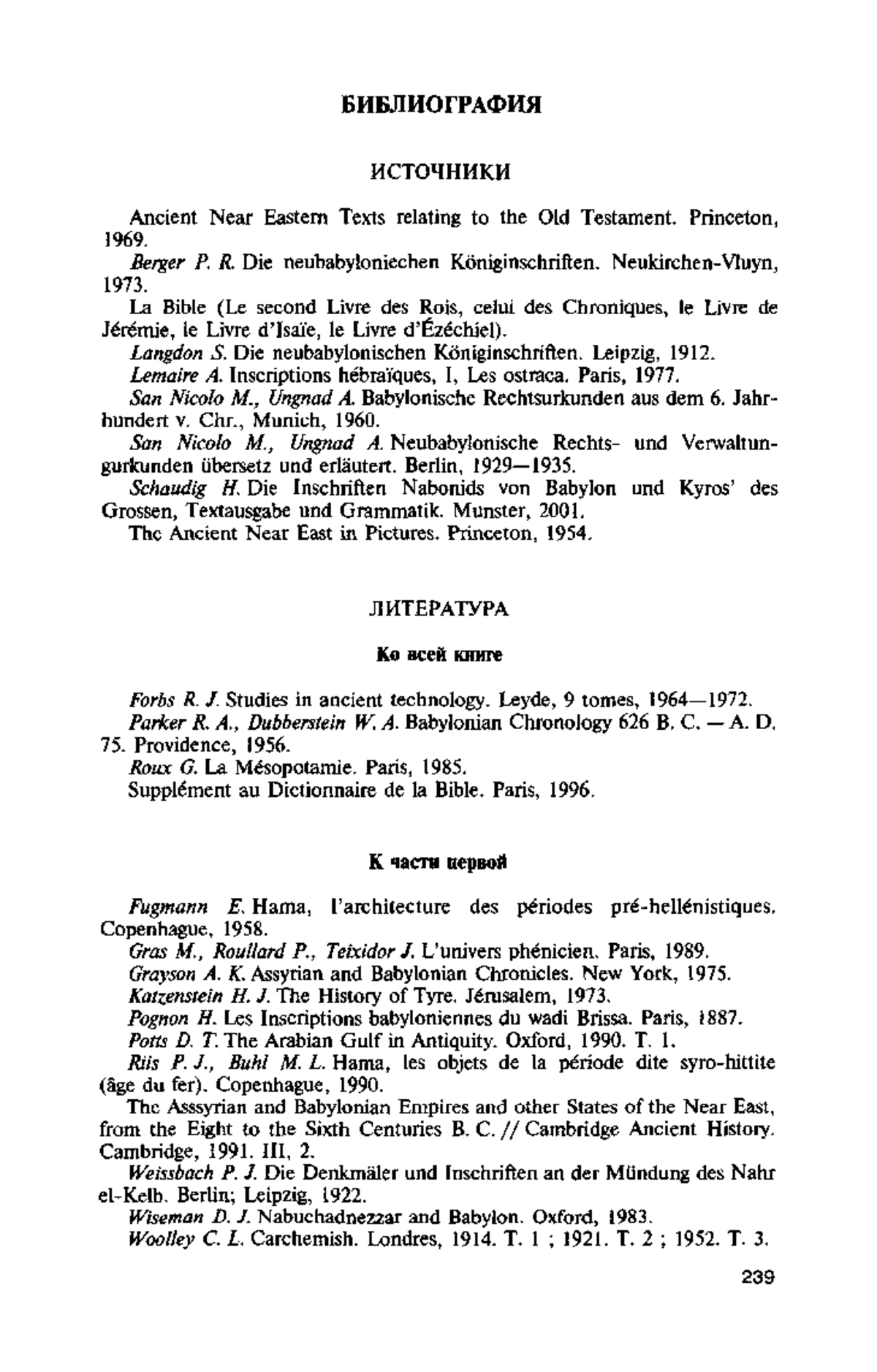 БИБЛИОГРАФИЯ

ИСТОЧНИКИ

Ancient Near Eastern Texts relating to the Old Testament. Princeton, 1969.

Berger P. R. Die neubabyloniechen Königinschriften. Neukirchen-Vluyn, 1973.

La Bible (Le second Livre des Rois, celui des Chroniques, le Livre de Jérémie, le Livre d'Isaïe, le Livre d'Ézéchiel).

Langdon S. Die neubabylonischen Königinschriften. Leipzig, 1912.

Lemaire A. Inscriptions hébraïques, I, Les ostraca. Paris, 1977.

San Nicolo M., Ungnad A. Babylonische Rechtsurkunden aus dem 6. Jahrhundert v. Chr., Munich, 1960.

San Nicolo M., Ungnad A. Neubabylonische Rechts- und Verwaltungurkunden übersetz und erläutert. Berlin, 1929—1935.

Schaudig H. Die Inschriften Nabonids von Babylon und Kyros' des Grossen, Textausgabe und Grammatik. Munster, 2001.

The Ancient Near East in Pictures. Princeton, 1954.

ЛИТЕРАТУРА

Ко всей книге

Forbs R. J. Studies in ancient technology. Leyde, 9 tomes, 1964—1972.

Parker R. A., Dubberstein W. A. Babylonian Chronology 626 B. C. — A. D. 75. Providence, 1956.

Roux G. La Mésopotamie. Paris, 1985.

Supplément au Dictionnaire de la Bible. Paris, 1996.

К части первой

Fugmann E. Hama, l'architecture des périodes pré-hellénistiques. Copenhague, 1958.

Gras M., Roullard P., Teixidor J. L'univers phénicien. Paris, 1989.

Grayson A. K. Assyrian and Babylonian Chronicles. New York, 1975.

Katzenstein H. J. The History of Tyre. Jérusalem, 1973.

Pognon H. Les Inscriptions babyloniennes du wadi Brissa. Paris, 1887.

Potts D. T. The Arabian Gulf in Antiquity. Oxford, 1990. T. 1.

Riis P. J., Buhl M. L. Hama, les objets de la période dite syro-hittite (âge du fer). Copenhague, 1990.

The Asssyrian and Babylonian Empires and other States of the Near East, from the Eight to the Sixth Centuries B. C. // Cambridge Ancient History. Cambridge, 1991. III, 2.

Weissbach P. J. Die Denkmäler und Inschriften an der Mündung des Nahr el-Kelb. Berlin; Leipzig, 1922.

Wiseman D. J. Nabuchadnezzar and Babylon. Oxford, 1983.

Woolley C. L. Carchemish. Londres, 1914. T. 1 ; 1921. T. 2 ; 1952. T. 3.

239